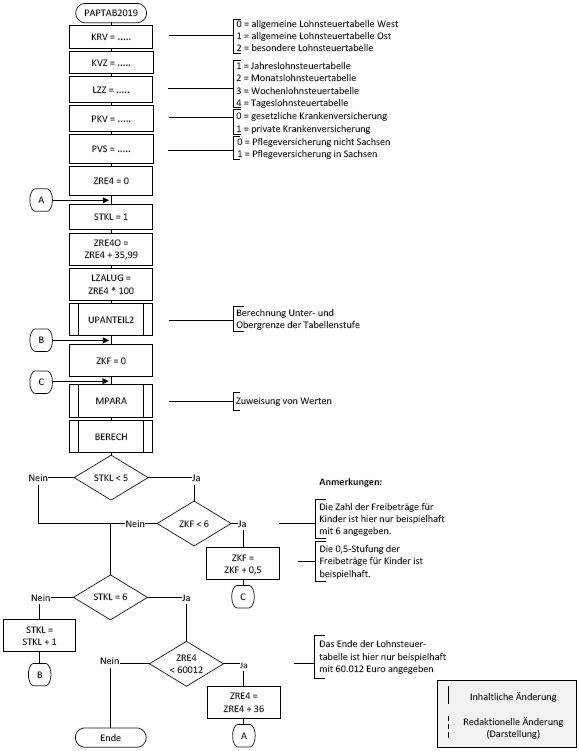 PAPTAB2019

KRV = .....

0 = allgemeine Lohnsteuertabelle West
1 = allgemeine Lohnsteuertabelle Ost
2 = besondere Lohnsteuertabelle

KVZ = .....

LZZ = .....

1 = Jahreslohnsteuertabelle
2 = Monatslohnsteuertabelle
3 = Wochenlohnsteuertabelle
4 = Tageslohnsteuertabelle

PKV = .....

0 = gesetzliche Krankenversicherung
1 = private Krankenversicherung

PVS = .....

0 = Pflegeversicherung nicht Sachsen
1 = Pflegeversicherung in Sachsen

ZRE4 = 0

A

STKL = 1

ZRE4O = ZRE4 + 35,99

LZALUG = ZRE4 * 100

UPANTEIL2

Berechnung Unter- und Obergrenze der Tabellenstufe

B

ZKF = 0

C

MPARA

Zuweisung von Werten

BERECH

Nein

STKL < 5

Ja

Anmerkungen:

Nein

ZKF < 6

Ja

Die Zahl der Freibeträge für Kinder ist hier nur beispielhaft mit 6 angegeben.

ZKF = ZKF + 0,5

Die 0,5-Stufung der Freibeträge für Kinder ist beispielhaft.

C

Nein

STKL = 6

Ja

STKL = STKL + 1

B

Nein

ZRE4 < 60012

Ja

Das Ende der Lohnsteuertabelle ist hier nur beispielhaft mit 60.012 Euro angegeben

ZRE4 = ZRE4 + 36

A

Ende

Inhaltliche Änderung

Redaktionelle Änderung (Darstellung)